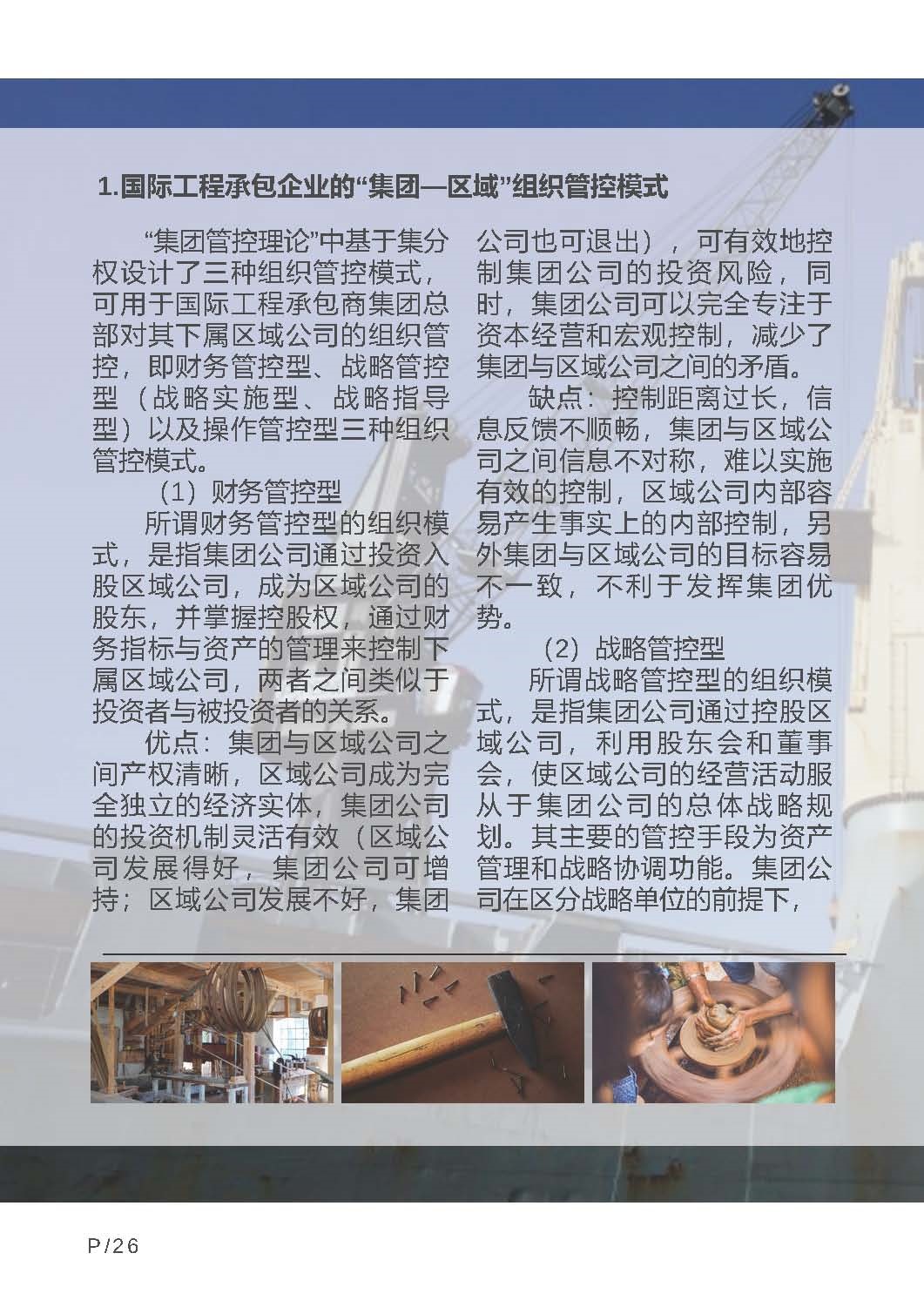 1.国际工程承包企业的“集团—区域”组织管控模式

“集团管控理论”中基于集分权设计了三种组织管控模式，可用于国际工程承包商集团总部对其下属区域公司的组织管控，即财务管控型、战略管控型（战略实施型、战略指导型）以及操作管控型三种组织管控模式。

（1）财务管控型

所谓财务管控型的组织模式，是指集团公司通过投资入股区域公司，成为区域公司的股东，并掌握控股权，通过财务指标与资产的管理来控制下属区域公司，两者之间类似于投资者与被投资者的关系。

优点：集团与区域公司之间产权清晰，区域公司成为完全独立的经济实体，集团公司的投资机制灵活有效（区域公司发展得好，集团公司可增持；区域公司发展不好，集团公司也可退出），可有效地控制集团公司的投资风险，同时，集团公司可以完全专注于资本经营和宏观控制，减少了集团与区域公司之间的矛盾。

缺点：控制距离过长，信息反馈不顺畅，集团与区域公司之间信息不对称，难以实施有效的控制，区域公司内部容易产生事实上的内部控制，另外集团与区域公司的目标容易不一致，不利于发挥集团优势。

（2）战略管控型

所谓战略管控型的组织模式，是指集团公司通过控股区域公司，利用股东会和董事会，使区域公司的经营活动服从于集团公司的总体战略规划。其主要的管控手段为资产管理和战略协调功能。集团公司在区分战略单位的前提下，

P/26